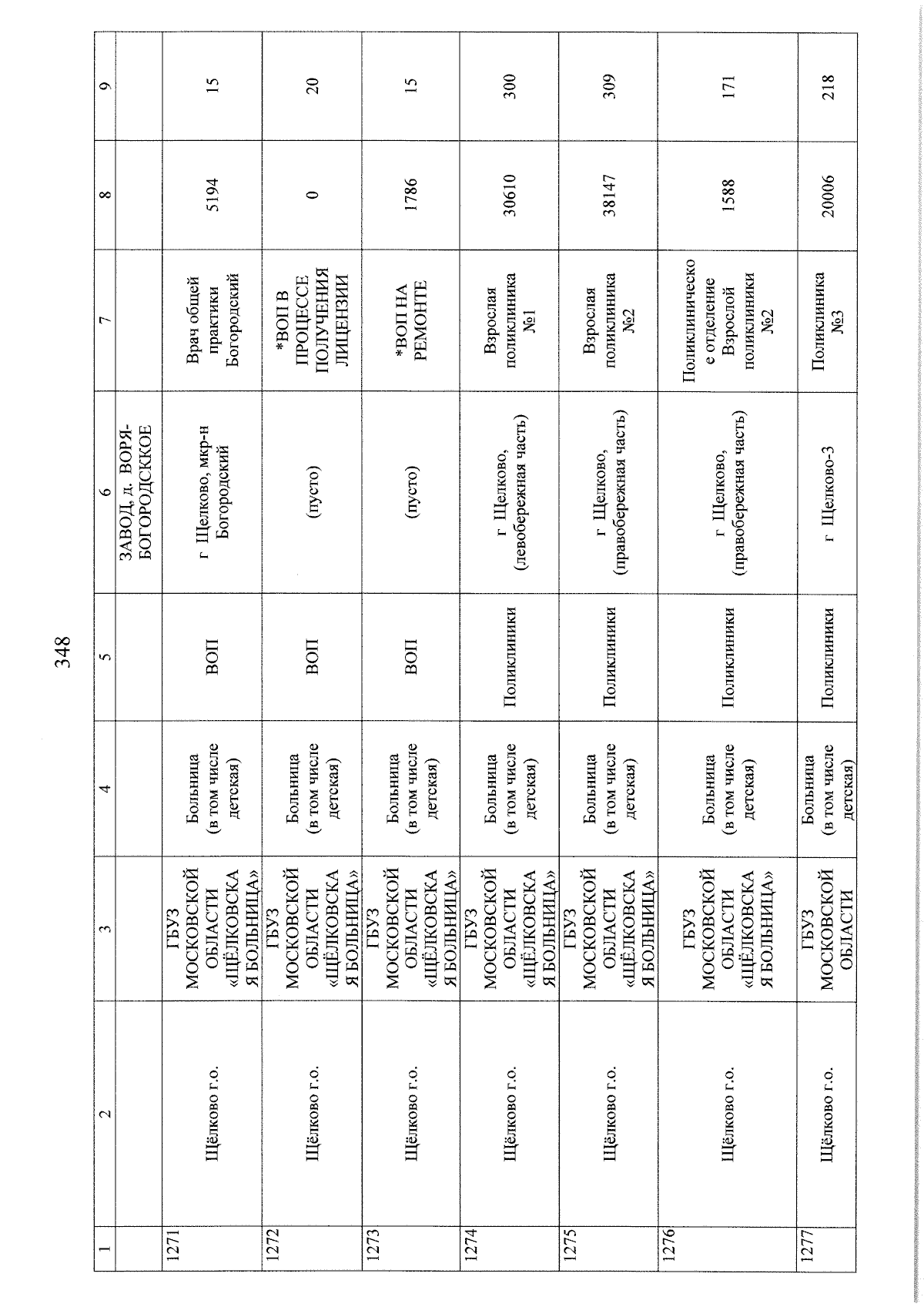 348

| 1 | 2 | 3 | 4 | 5 | 6 | 7 | 8 | 9 |
|---|---|---|---|---|---|---|---|---|
| | | | | | ЗАВОД, д. ВОРЯ-БОГОРОДСККОЕ | | | |
| 1271 | Щёлково г.о. | ГБУЗ МОСКОВСКОЙ ОБЛАСТИ «ЩЁЛКОВСКАЯ БОЛЬНИЦА» | Больница (в том числе детская) | ВОП | г Щелково, мкр-н Богородский | Врач общей практики Богородский | 5194 | 15 |
| 1272 | Щёлково г.о. | ГБУЗ МОСКОВСКОЙ ОБЛАСТИ «ЩЁЛКОВСКАЯ БОЛЬНИЦА» | Больница (в том числе детская) | ВОП | (пусто) | *ВОП В ПРОЦЕССЕ ПОЛУЧЕНИЯ ЛИЦЕНЗИИ | 0 | 20 |
| 1273 | Щёлково г.о. | ГБУЗ МОСКОВСКОЙ ОБЛАСТИ «ЩЁЛКОВСКАЯ БОЛЬНИЦА» | Больница (в том числе детская) | ВОП | (пусто) | *ВОП НА РЕМОНТЕ | 1786 | 15 |
| 1274 | Щёлково г.о. | ГБУЗ МОСКОВСКОЙ ОБЛАСТИ «ЩЁЛКОВСКАЯ БОЛЬНИЦА» | Больница (в том числе детская) | Поликлиники | г Щелково, (левобережная часть) | Взрослая поликлиника №1 | 30610 | 300 |
| 1275 | Щёлково г.о. | ГБУЗ МОСКОВСКОЙ ОБЛАСТИ «ЩЁЛКОВСКАЯ БОЛЬНИЦА» | Больница (в том числе детская) | Поликлиники | г Щелково, (правобережная часть) | Взрослая поликлиника №2 | 38147 | 309 |
| 1276 | Щёлково г.о. | ГБУЗ МОСКОВСКОЙ ОБЛАСТИ «ЩЁЛКОВСКАЯ БОЛЬНИЦА» | Больница (в том числе детская) | Поликлиники | г Щелково, (правобережная часть) | Поликлиническое отделение Взрослой поликлиники №2 | 1588 | 171 |
| 1277 | Щёлково г.о. | ГБУЗ МОСКОВСКОЙ ОБЛАСТИ | Больница (в том числе детская) | Поликлиники | г Щелково-3 | Поликлиника №3 | 20006 | 218 |